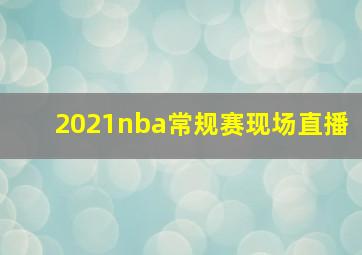 2021nba常规赛现场直播